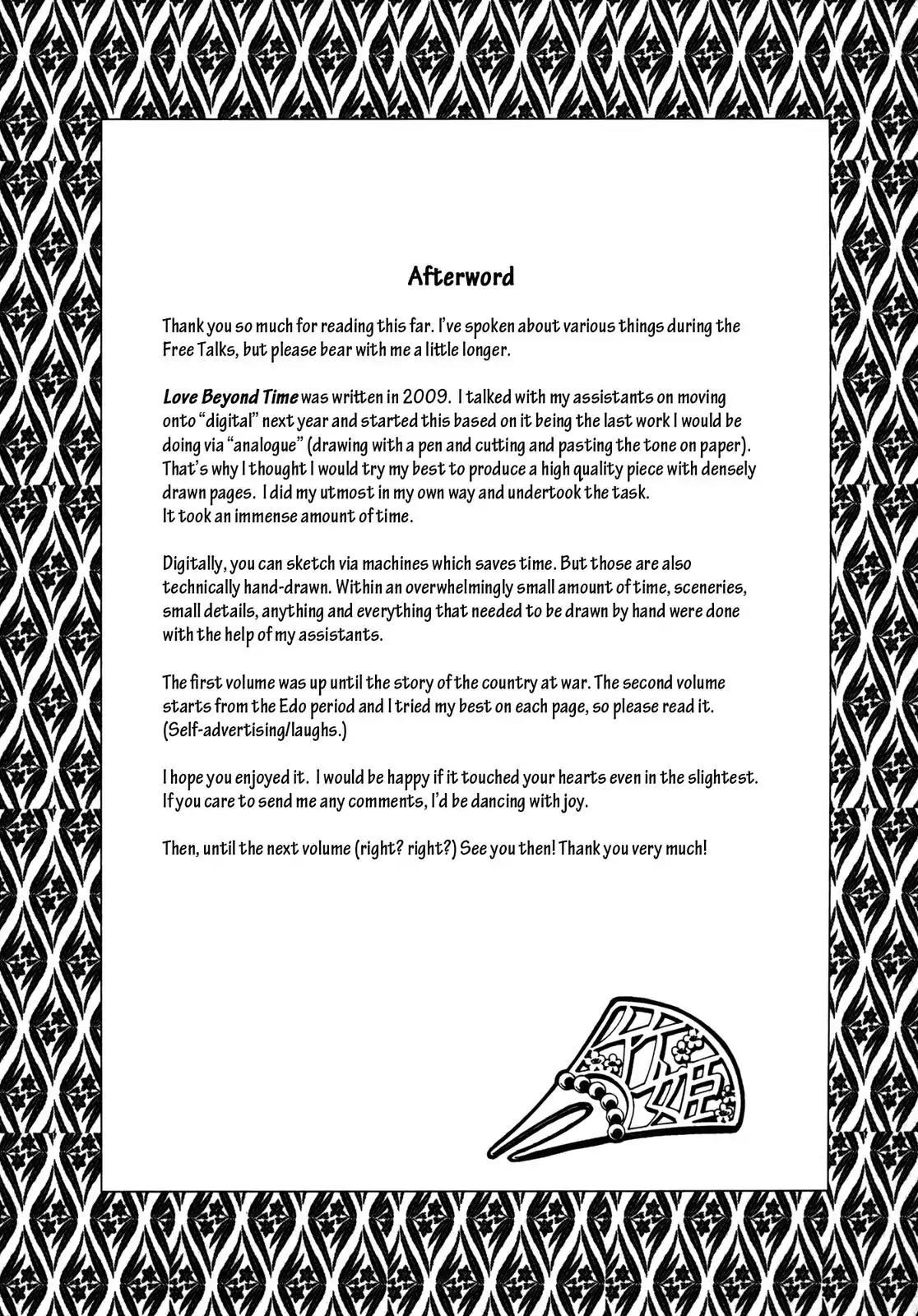 Afterword

Thank you so much for reading this far. I've spoken about various things during the Free Talks, but please bear with me a little longer.

Love Beyond Time was written in 2009. I talked with my assistants on moving onto "digital" next year and started this based on it being the last work I would be doing via "analogue" (drawing with a pen and cutting and pasting the tone on paper). That's why I thought I would try my best to produce a high quality piece with densely drawn pages. I did my utmost in my own way and undertook the task.
It took an immense amount of time.

Digitally, you can sketch via machines which saves time. But those are also technically hand-drawn. Within an overwhelmingly small amount of time, sceneries, small details, anything and everything that needed to be drawn by hand were done with the help of my assistants.

The first volume was up until the story of the country at war. The second volume starts from the Edo period and I tried my best on each page, so please read it. (Self-advertising/laughs.)

I hope you enjoyed it. I would be happy if it touched your hearts even in the slightest. If you care to send me any comments, I'd be dancing with joy.

Then, until the next volume (right? right?) See you then! Thank you very much!